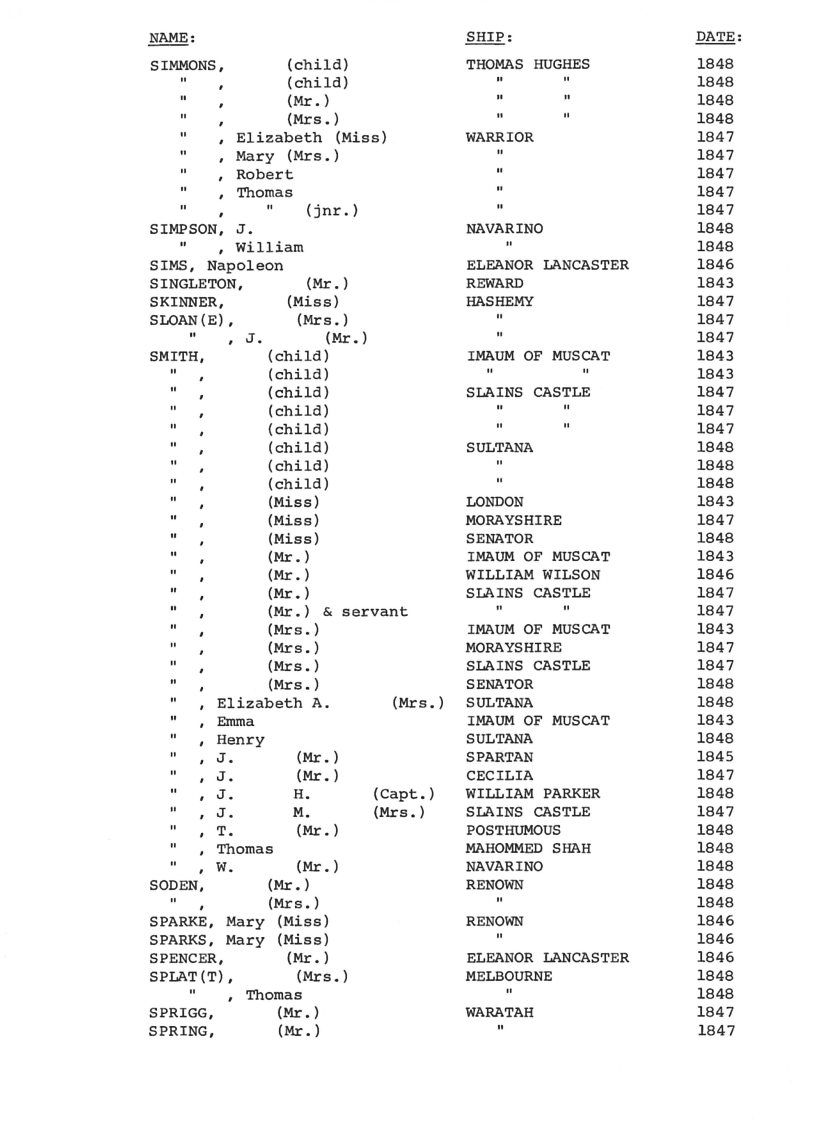 | NAME: | SHIP: | DATE: |
|---|---|---|
| SIMMONS, (child) | THOMAS HUGHES | 1848 |
| " , (child) | " " | 1848 |
| " , (Mr.) | " " | 1848 |
| " , (Mrs.) | " " | 1848 |
| " , Elizabeth (Miss) | WARRIOR | 1847 |
| " , Mary (Mrs.) | " | 1847 |
| " , Robert | " | 1847 |
| " , Thomas | " | 1847 |
| " , " (jnr.) | " | 1847 |
| SIMPSON, J. | NAVARINO | 1848 |
| " , William | " | 1848 |
| SIMS, Napoleon | ELEANOR LANCASTER | 1846 |
| SINGLETON, (Mr.) | REWARD | 1843 |
| SKINNER, (Miss) | HASHEMY | 1847 |
| SLOAN(E), (Mrs.) | " | 1847 |
| " , J. (Mr.) | " | 1847 |
| SMITH, (child) | IMAUM OF MUSCAT | 1843 |
| " , (child) | " " | 1843 |
| " , (child) | SLAINS CASTLE | 1847 |
| " , (child) | " " | 1847 |
| " , (child) | " " | 1847 |
| " , (child) | SULTANA | 1848 |
| " , (child) | " | 1848 |
| " , (child) | " | 1848 |
| " , (Miss) | LONDON | 1843 |
| " , (Miss) | MORAYSHIRE | 1847 |
| " , (Miss) | SENATOR | 1848 |
| " , (Mr.) | IMAUM OF MUSCAT | 1843 |
| " , (Mr.) | WILLIAM WILSON | 1846 |
| " , (Mr.) | SLAINS CASTLE | 1847 |
| " , (Mr.) & servant | " " | 1847 |
| " , (Mrs.) | IMAUM OF MUSCAT | 1843 |
| " , (Mrs.) | MORAYSHIRE | 1847 |
| " , (Mrs.) | SLAINS CASTLE | 1847 |
| " , (Mrs.) | SENATOR | 1848 |
| " , Elizabeth A. (Mrs.) | SULTANA | 1848 |
| " , Emma | IMAUM OF MUSCAT | 1843 |
| " , Henry | SULTANA | 1848 |
| " , J. (Mr.) | SPARTAN | 1845 |
| " , J. (Mr.) | CECILIA | 1847 |
| " , J. H. (Capt.) | WILLIAM PARKER | 1848 |
| " , J. M. (Mrs.) | SLAINS CASTLE | 1847 |
| " , T. (Mr.) | POSTHUMOUS | 1848 |
| " , Thomas | MAHOMMED SHAH | 1848 |
| " , W. (Mr.) | NAVARINO | 1848 |
| SODEN, (Mr.) | RENOWN | 1848 |
| " , (Mrs.) | " | 1848 |
| SPARKE, Mary (Miss) | RENOWN | 1846 |
| SPARKS, Mary (Miss) | " | 1846 |
| SPENCER, (Mr.) | ELEANOR LANCASTER | 1846 |
| SPLAT(T), (Mrs.) | MELBOURNE | 1848 |
| " , Thomas | " | 1848 |
| SPRIGG, (Mr.) | WARATAH | 1847 |
| SPRING, (Mr.) | " | 1847 |